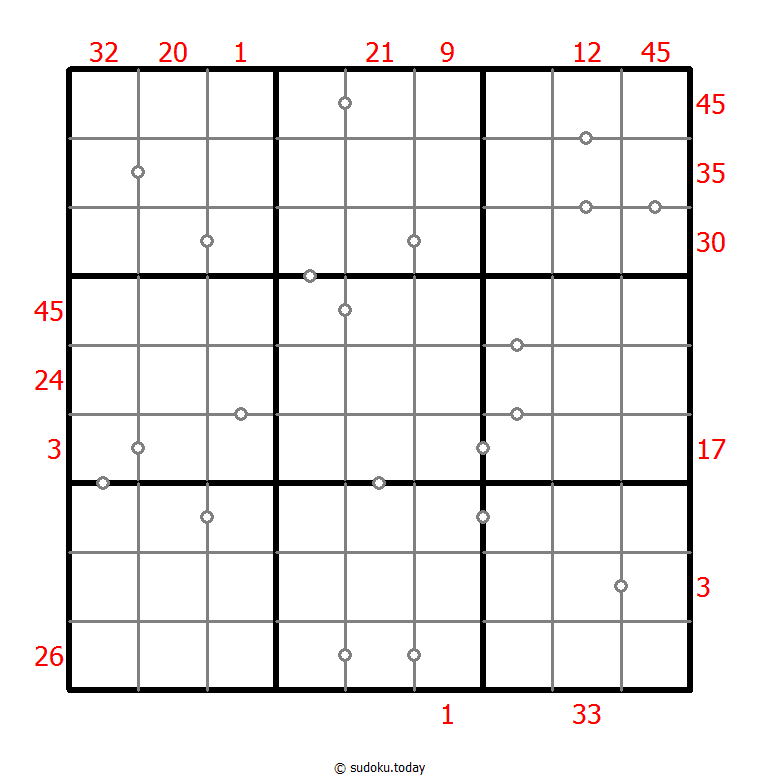 32 20 1 21 9 12 45

45
35
30

45
24
3
17

3
26

1 33

© sudoku.today